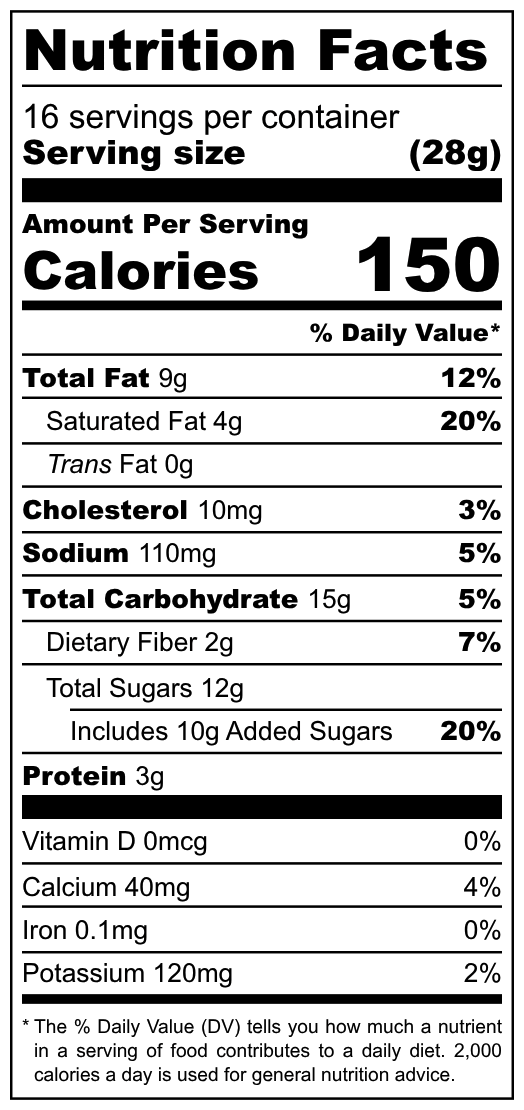 Nutrition Facts

16 servings per container
Serving size (28g)

Amount Per Serving
Calories 150

% Daily Value*

Total Fat 9g 12%
Saturated Fat 4g 20%
Trans Fat 0g
Cholesterol 10mg 3%
Sodium 110mg 5%
Total Carbohydrate 15g 5%
Dietary Fiber 2g 7%
Total Sugars 12g
Includes 10g Added Sugars 20%
Protein 3g

Vitamin D 0mcg 0%
Calcium 40mg 4%
Iron 0.1mg 0%
Potassium 120mg 2%

* The % Daily Value (DV) tells you how much a nutrient in a serving of food contributes to a daily diet. 2,000 calories a day is used for general nutrition advice.